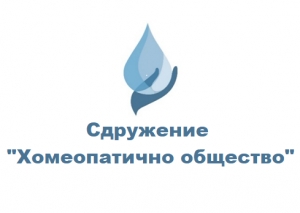 Сдружение
"Хомеопатично общество"